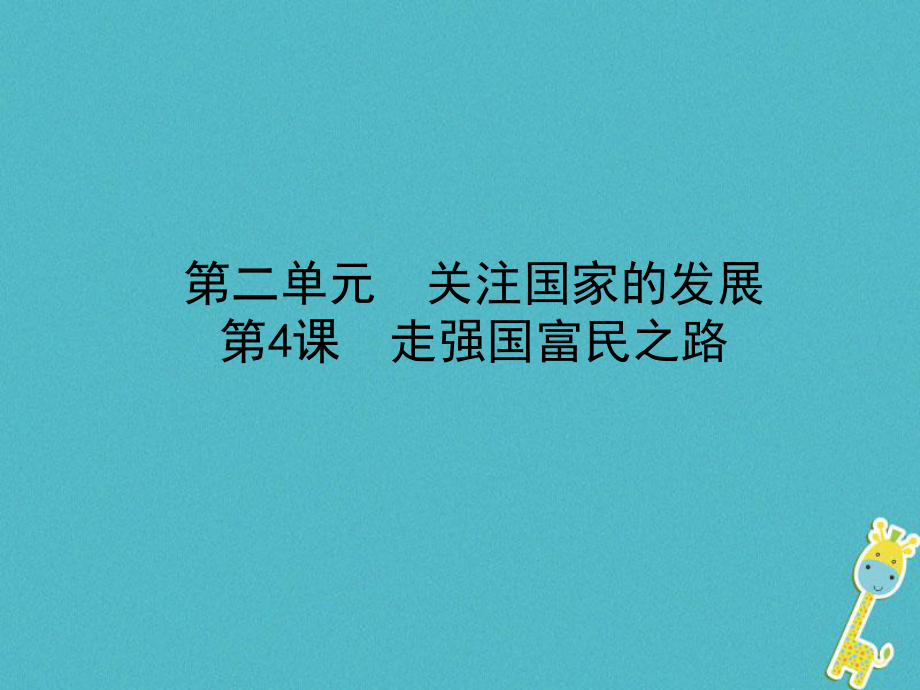 第二单元　关注国家的发展
第4课　走强国富民之路